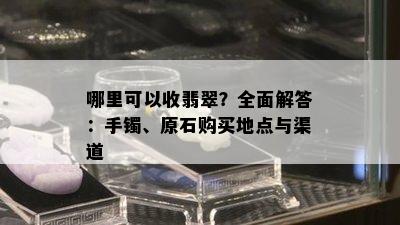 哪里可以收翡翠？全面解答：手镯、原石购买地点与渠道